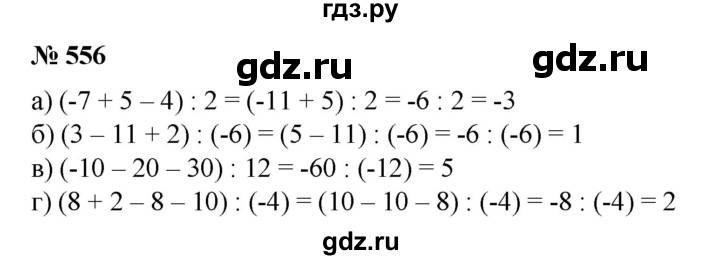 гдз.ру

№ 556

gdz.ru gdz.ru

а) $(-7 + 5 - 4) : 2 = (-11 + 5) : 2 = -6 : 2 = -3$
б) $(3 - 11 + 2) : (-6) = (5 - 11) : (-6) = -6 : (-6) = 1$
в) $(-10 - 20 - 30) : 12 = -60 : (-12) = 5$
г) $(8 + 2 - 8 - 10) : (-4) = (10 - 10 - 8) : (-4) = -8 : (-4) = 2$

gdz.ru